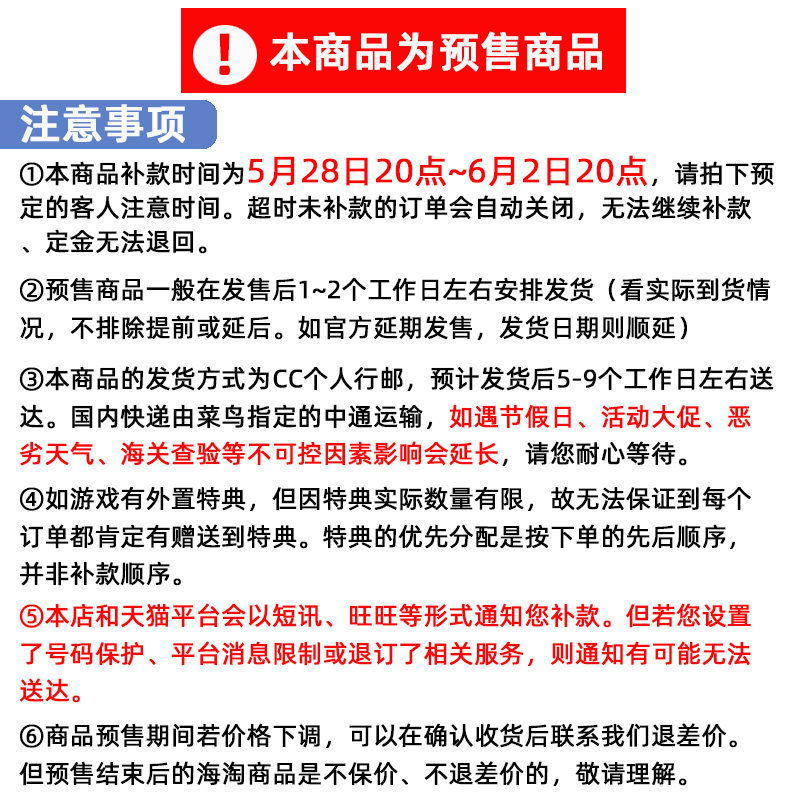 ! 本商品为预售商品

注意事项

①本商品补款时间为5月28日20点~6月2日20点，请拍下预定的客人注意时间。超时未补款的订单会自动关闭，无法继续补款、定金无法退回。

②预售商品一般在发售后1~2个工作日左右安排发货（看实际到货情况，不排除提前或延后。如官方延期发售，发货日期则顺延）

③本商品的发货方式为CC个人行邮，预计发货后5-9个工作日左右送达。国内快递由菜鸟指定的中通运输，如遇节假日、活动大促、恶劣天气、海关查验等不可控因素影响会延长，请您耐心等待。

④如游戏有外置特典，但因特典实际数量有限，故无法保证到每个订单都肯定有赠送到特典。特典的优先分配是按下单的先后顺序，并非补款顺序。

⑤本店和天猫平台会以短讯、旺旺等形式通知您补款。但若您设置了号码保护、平台消息限制或退订了相关服务，则通知有可能无法送达。

⑥商品预售期间若价格下调，可以在确认收货后联系我们退差价。但预售结束后的海淘商品是不保价、不退差价的，敬请理解。